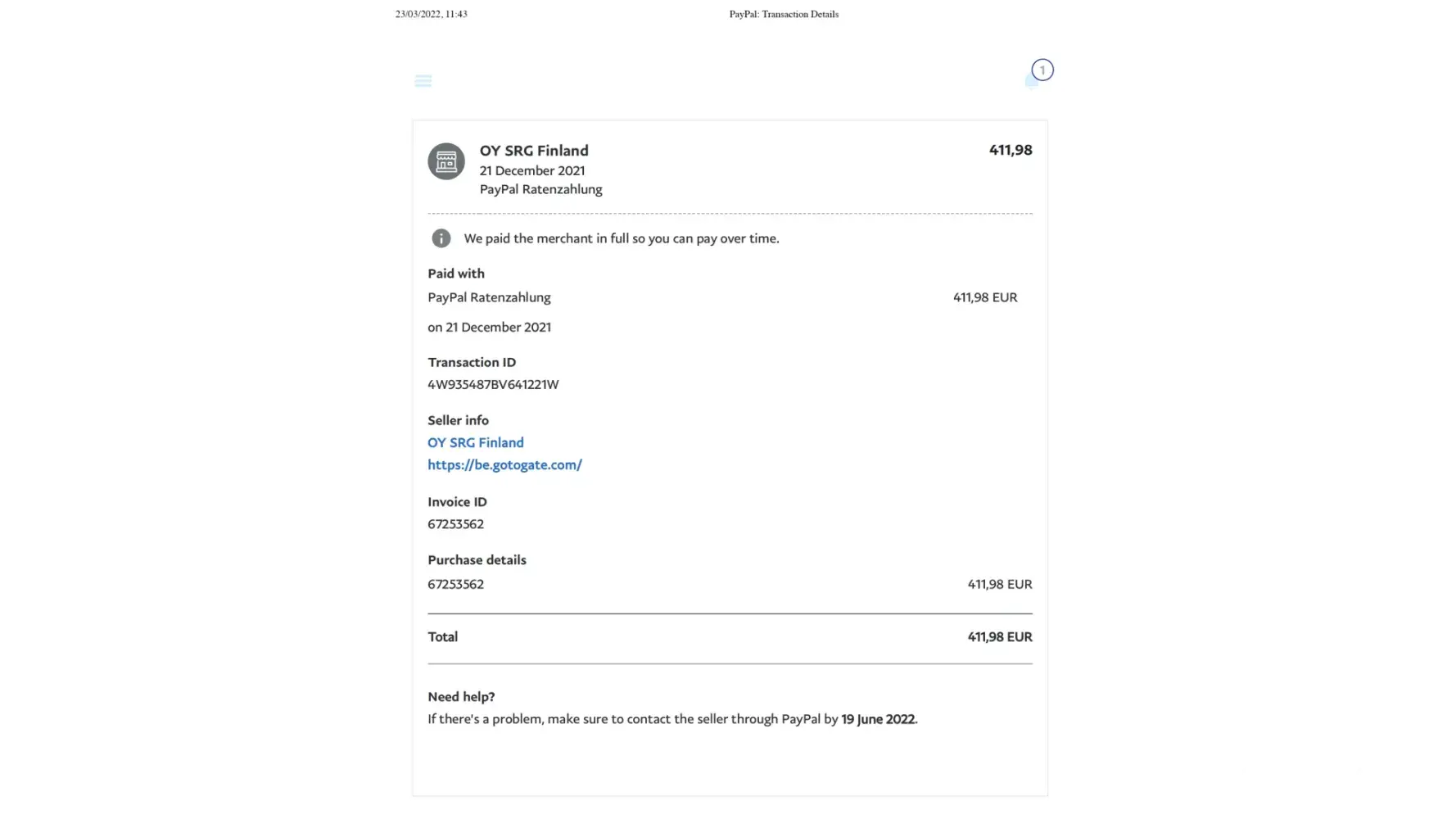 23/03/2022, 11:43 PayPal: Transaction Details

1

OY SRG Finland
21 December 2021
PayPal Ratenzahlung

411,98

We paid the merchant in full so you can pay over time.

Paid with

PayPal Ratenzahlung 411,98 EUR

on 21 December 2021

Transaction ID

4W935487BV641221W

Seller info

OY SRG Finland

https://be.gotogate.com/

Invoice ID

67253562

Purchase details

67253562 411,98 EUR

Total 411,98 EUR

Need help?

If there's a problem, make sure to contact the seller through PayPal by 19 June 2022.